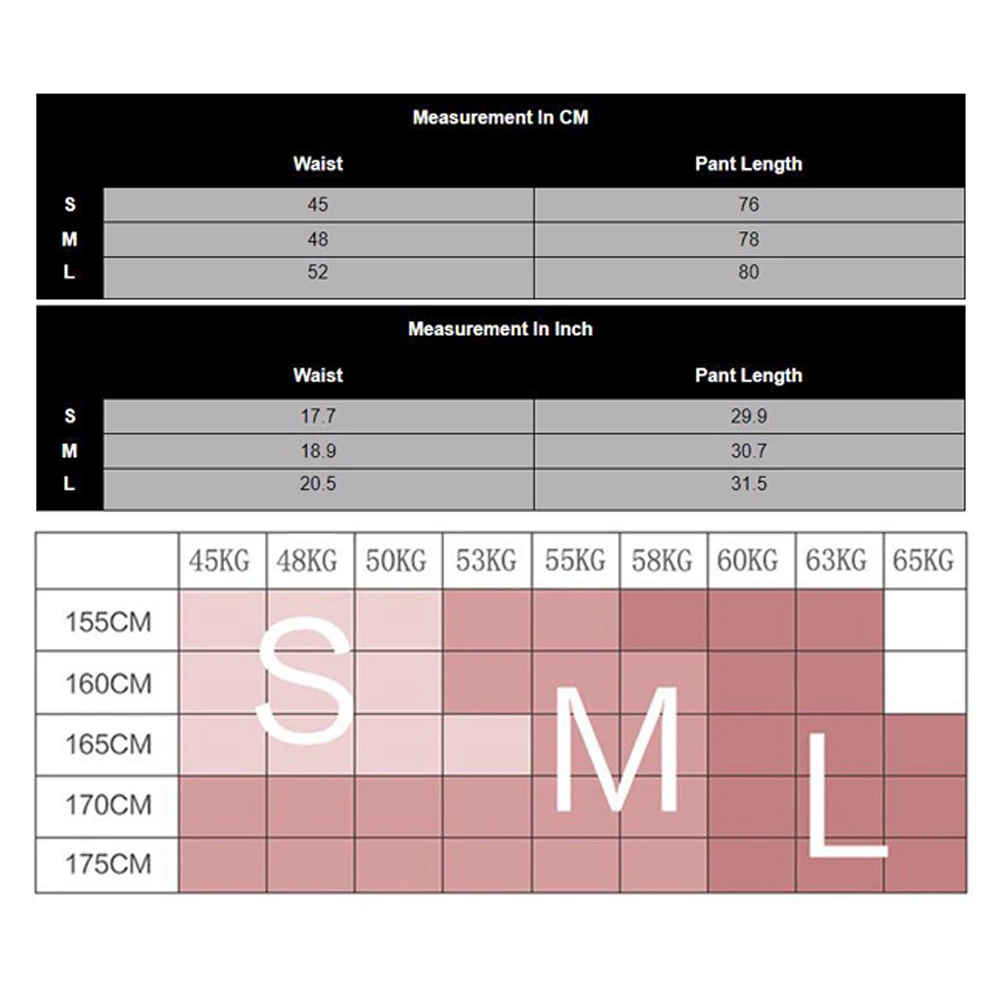 Measurement In CM

| | Waist | Pant Length |
|---|---|---|
| S | 45 | 76 |
| M | 48 | 78 |
| L | 52 | 80 |

Measurement In Inch

| | Waist | Pant Length |
|---|---|---|
| S | 17.7 | 29.9 |
| M | 18.9 | 30.7 |
| L | 20.5 | 31.5 |

| | 45KG | 48KG | 50KG | 53KG | 55KG | 58KG | 60KG | 63KG | 65KG |
|---|---|---|---|---|---|---|---|---|---|
| 155CM | | | | | | | | | |
| 160CM | | | | | | | | | |
| 165CM | | | | | | | | | |
| 170CM | | | | | | | | | |
| 175CM | | | | | | | | | |

S M L